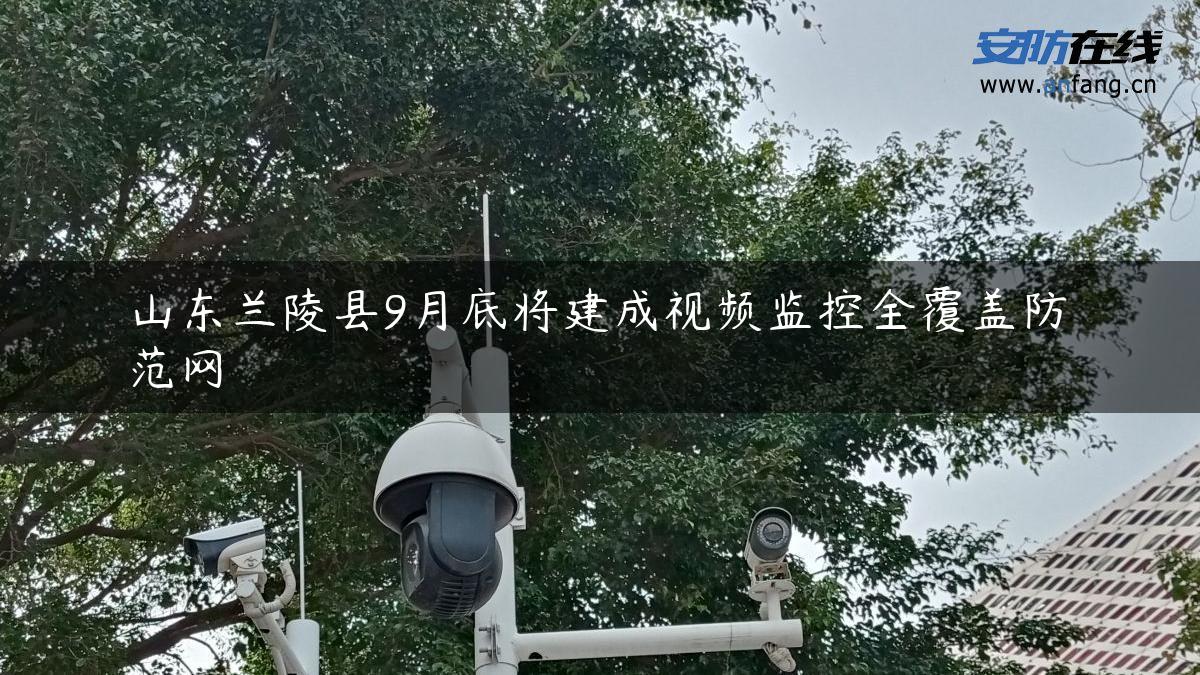 安防在线
www.anfang.cn

山东兰陵县9月底将建成视频监控全覆盖防范网